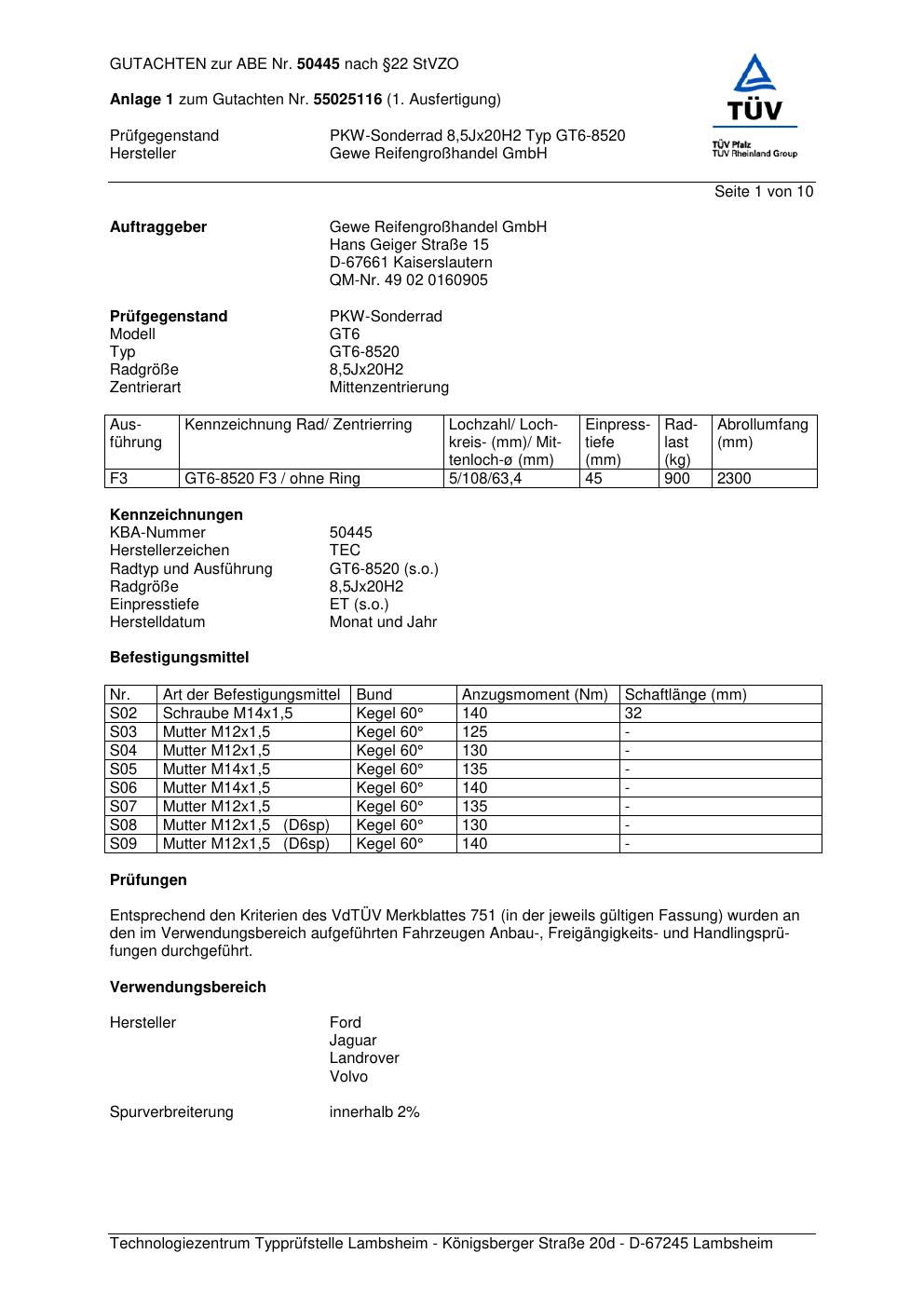 GUTACHTEN zur ABE Nr. 50445 nach §22 StVZO

Anlage 1 zum Gutachten Nr. 55025116 (1. Ausfertigung)

Prüfgegenstand PKW-Sonderrad 8,5Jx20H2 Typ GT6-8520
Hersteller Gewe Reifengroßhandel GmbH

TÜV
TÜV Pfalz
TÜV Rheinland Group

Seite 1 von 10

Auftraggeber Gewe Reifengroßhandel GmbH
Hans Geiger Straße 15
D-67661 Kaiserslautern
QM-Nr. 49 02 0160905

Prüfgegenstand PKW-Sonderrad
Modell GT6
Typ GT6-8520
Radgröße 8,5Jx20H2
Zentrierart Mittenzentrierung

| Ausführung | Kennzeichnung Rad/ Zentrierring | Lochzahl/ Lochkreis- (mm)/ Mittenloch-ø (mm) | Einpresstiefe (mm) | Radlast (kg) | Abrollumfang (mm) |
|---|---|---|---|---|---|
| F3 | GT6-8520 F3 / ohne Ring | 5/108/63,4 | 45 | 900 | 2300 |

Kennzeichnungen
KBA-Nummer 50445
Herstellerzeichen TEC
Radtyp und Ausführung GT6-8520 (s.o.)
Radgröße 8,5Jx20H2
Einpresstiefe ET (s.o.)
Herstelldatum Monat und Jahr

Befestigungsmittel

| Nr. | Art der Befestigungsmittel | Bund | Anzugsmoment (Nm) | Schaftlänge (mm) |
|---|---|---|---|---|
| S02 | Schraube M14x1,5 | Kegel 60° | 140 | 32 |
| S03 | Mutter M12x1,5 | Kegel 60° | 125 | - |
| S04 | Mutter M12x1,5 | Kegel 60° | 130 | - |
| S05 | Mutter M14x1,5 | Kegel 60° | 135 | - |
| S06 | Mutter M14x1,5 | Kegel 60° | 140 | - |
| S07 | Mutter M12x1,5 | Kegel 60° | 135 | - |
| S08 | Mutter M12x1,5 (D6sp) | Kegel 60° | 130 | - |
| S09 | Mutter M12x1,5 (D6sp) | Kegel 60° | 140 | - |

Prüfungen

Entsprechend den Kriterien des VdTÜV Merkblattes 751 (in der jeweils gültigen Fassung) wurden an den im Verwendungsbereich aufgeführten Fahrzeugen Anbau-, Freigängigkeits- und Handlingsprüfungen durchgeführt.

Verwendungsbereich

Hersteller Ford
Jaguar
Landrover
Volvo

Spurverbreiterung innerhalb 2%

Technologiezentrum Typprüfstelle Lambsheim - Königsberger Straße 20d - D-67245 Lambsheim